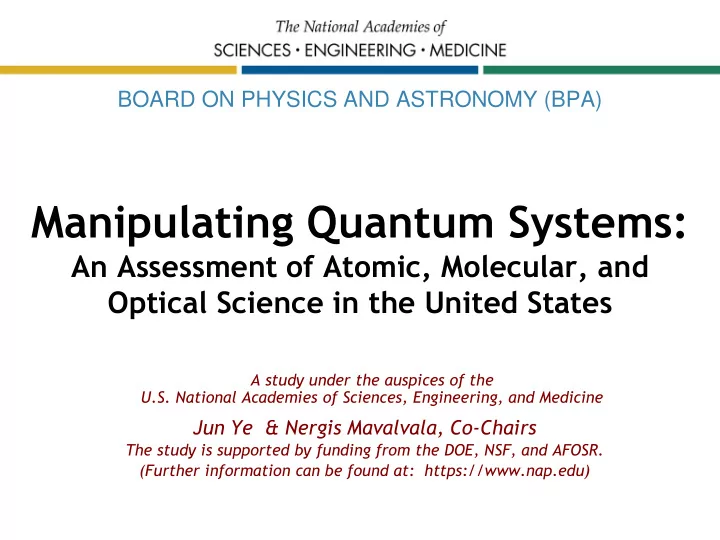 The National Academies of
SCIENCES · ENGINEERING · MEDICINE

BOARD ON PHYSICS AND ASTRONOMY (BPA)

Manipulating Quantum Systems:
An Assessment of Atomic, Molecular, and Optical Science in the United States

A study under the auspices of the
U.S. National Academies of Sciences, Engineering, and Medicine

Jun Ye & Nergis Mavalvala, Co-Chairs
The study is supported by funding from the DOE, NSF, and AFOSR.
(Further information can be found at: https://www.nap.edu)